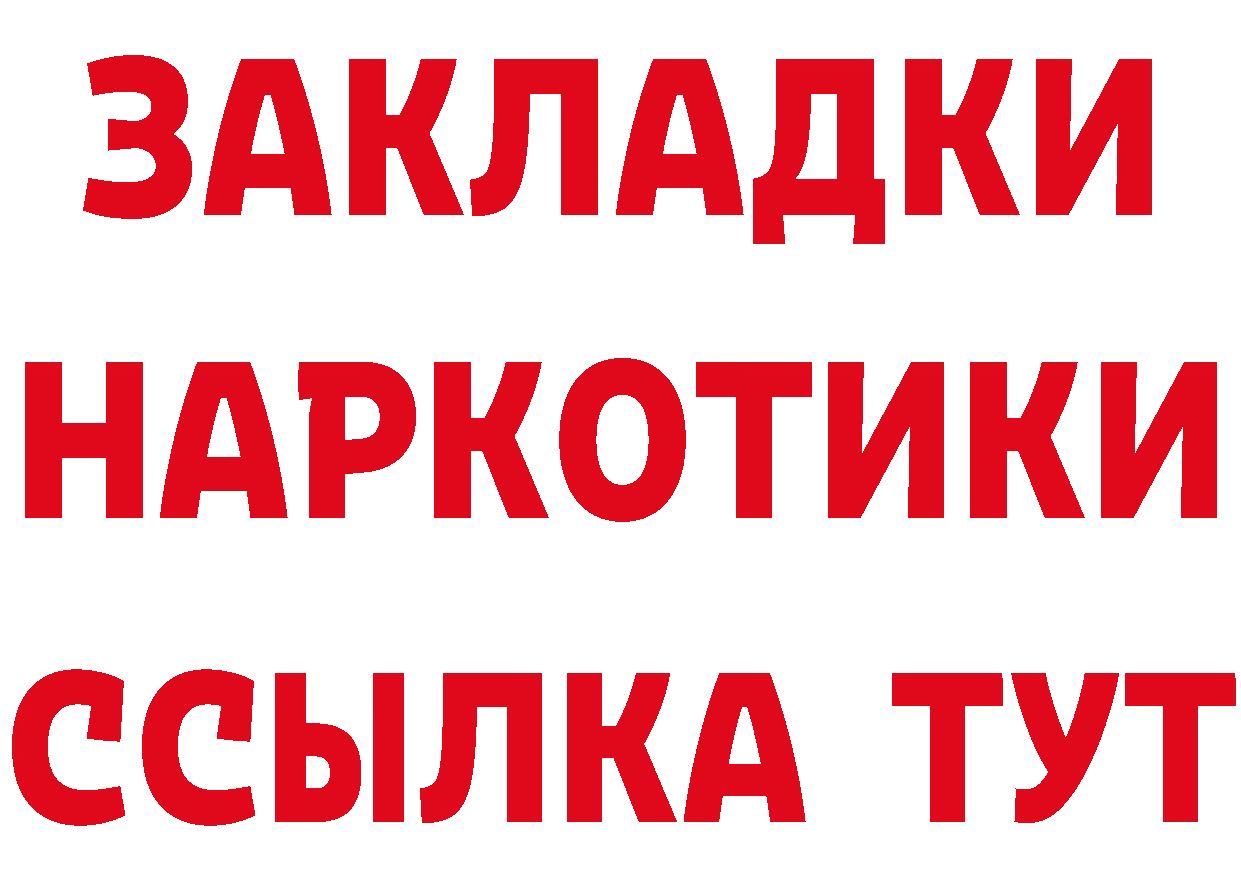 ЗАКЛАДКИ НАРКОТИКИ ССЫЛКА ТУТ